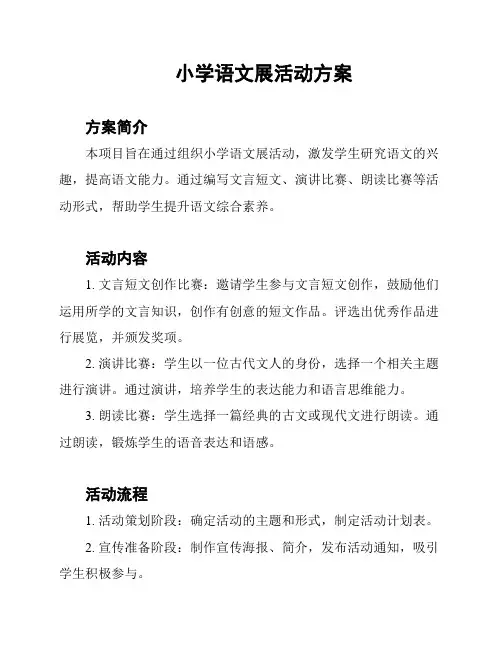 小学语文展活动方案

方案简介

本项目旨在通过组织小学语文展活动，激发学生研究语文的兴趣，提高语文能力。通过编写文言短文、演讲比赛、朗读比赛等活动形式，帮助学生提升语文综合素养。

活动内容

1. 文言短文创作比赛：邀请学生参与文言短文创作，鼓励他们运用所学的文言知识，创作有创意的短文作品。评选出优秀作品进行展览，并颁发奖项。

2. 演讲比赛：学生以一位古代文人的身份，选择一个相关主题进行演讲。通过演讲，培养学生的表达能力和语言思维能力。

3. 朗读比赛：学生选择一篇经典的古文或现代文进行朗读。通过朗读，锻炼学生的语音表达和语感。

活动流程

1. 活动策划阶段：确定活动的主题和形式，制定活动计划表。

2. 宣传准备阶段：制作宣传海报、简介，发布活动通知，吸引学生积极参与。